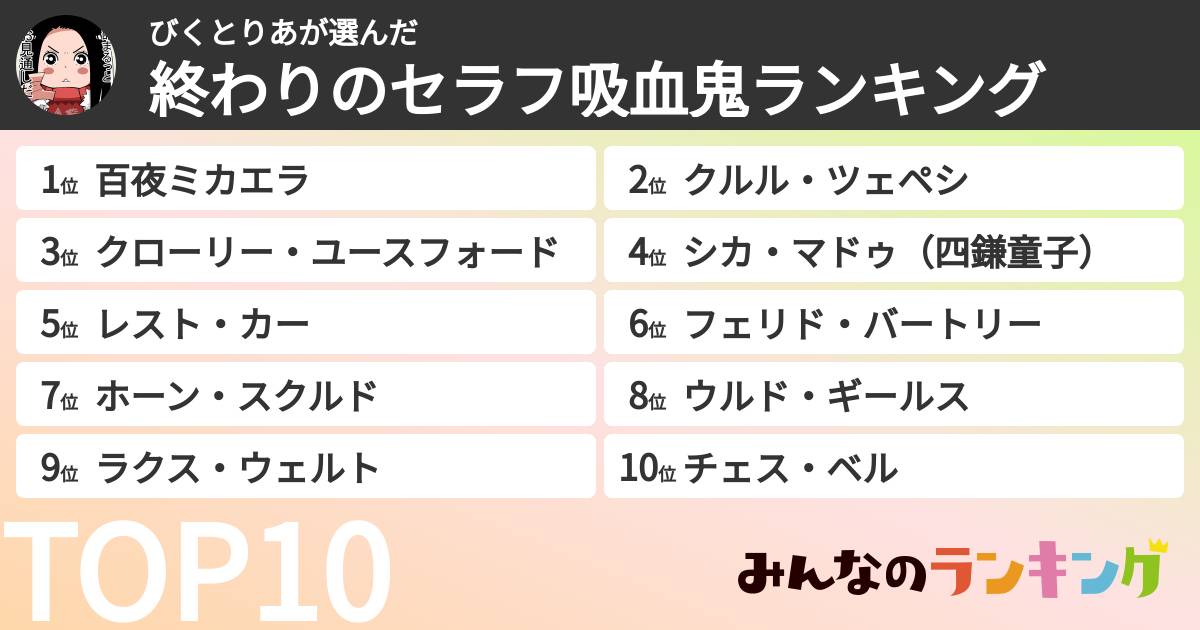 びくとりあが選んだ
終わりのセラフ吸血鬼ランキング

1位 百夜ミカエラ
2位 クルル・ツェペシ
3位 クローリー・ユースフォード
4位 シカ・マドゥ（四鎌童子）
5位 レスト・カー
6位 フェリド・バートリー
7位 ホーン・スクルド
8位 ウルド・ギールス
9位 ラクス・ウェルト
10位 チェス・ベル

TOP10

みんなのランキング